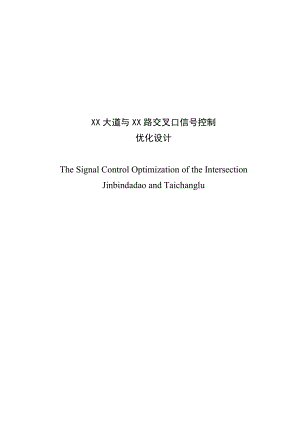 XX 大道与 XX 路交叉口信号控制
优化设计

The Signal Control Optimization of the Intersection
Jinbindadao and Taichanglu